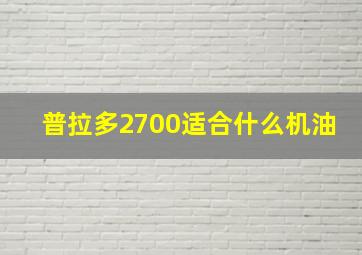 普拉多2700适合什么机油